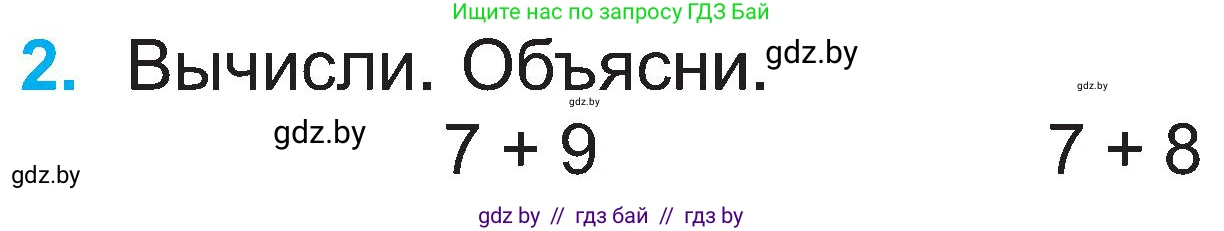 Ищите нас по запросу ГДЗ Бай

2. Вычисли. Объясни. gdz.by

gdz.by

gdz.by

gdz.by $7 + 9$ $7 + 8$

gdz.by

gdz by // гдз бай // гдз by